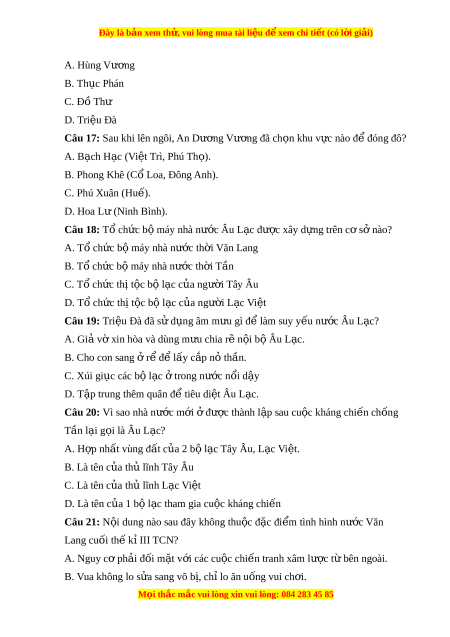 Đây là bản xem thử, vui lòng mua tài liệu để xem chi tiết (có lời giải)

A. Hùng Vương

B. Thục Phán

C. Đồ Thư

D. Triệu Đà

**Câu 17:** Sau khi lên ngôi, An Dương Vương đã chọn khu vực nào để đóng đô?

A. Bạch Hạc (Việt Trì, Phú Thọ).

B. Phong Khê (Cổ Loa, Đông Anh).

C. Phú Xuân (Huế).

D. Hoa Lư (Ninh Bình).

**Câu 18:** Tổ chức bộ máy nhà nước Âu Lạc được xây dựng trên cơ sở nào?

A. Tổ chức bộ máy nhà nước thời Văn Lang

B. Tổ chức bộ máy nhà nước thời Tần

C. Tổ chức thị tộc bộ lạc của người Tây Âu

D. Tổ chức thị tộc bộ lạc của người Lạc Việt

**Câu 19:** Triệu Đà đã sử dụng âm mưu gì để làm suy yếu nước Âu Lạc?

A. Giả vờ xin hòa và dùng mưu chia rẽ nội bộ Âu Lạc.

B. Cho con sang ở rể để lấy cắp nỏ thần.

C. Xúi giục các bộ lạc ở trong nước nổi dậy

D. Tập trung thêm quân để tiêu diệt Âu Lạc.

**Câu 20:** Vì sao nhà nước mới ở được thành lập sau cuộc kháng chiến chống Tần lại gọi là Âu Lạc?

A. Hợp nhất vùng đất của 2 bộ lạc Tây Âu, Lạc Việt.

B. Là tên của thủ lĩnh Tây Âu

C. Là tên của thủ lĩnh Lạc Việt

D. Là tên của 1 bộ lạc tham gia cuộc kháng chiến

**Câu 21:** Nội dung nào sau đây không thuộc đặc điểm tình hình nước Văn Lang cuối thế kỉ III TCN?

A. Nguy cơ phải đối mặt với các cuộc chiến tranh xâm lược từ bên ngoài.

B. Vua không lo sửa sang võ bị, chỉ lo ăn uống vui chơi.

Mọi thắc mắc vui lòng xin vui lòng: 084 283 45 85